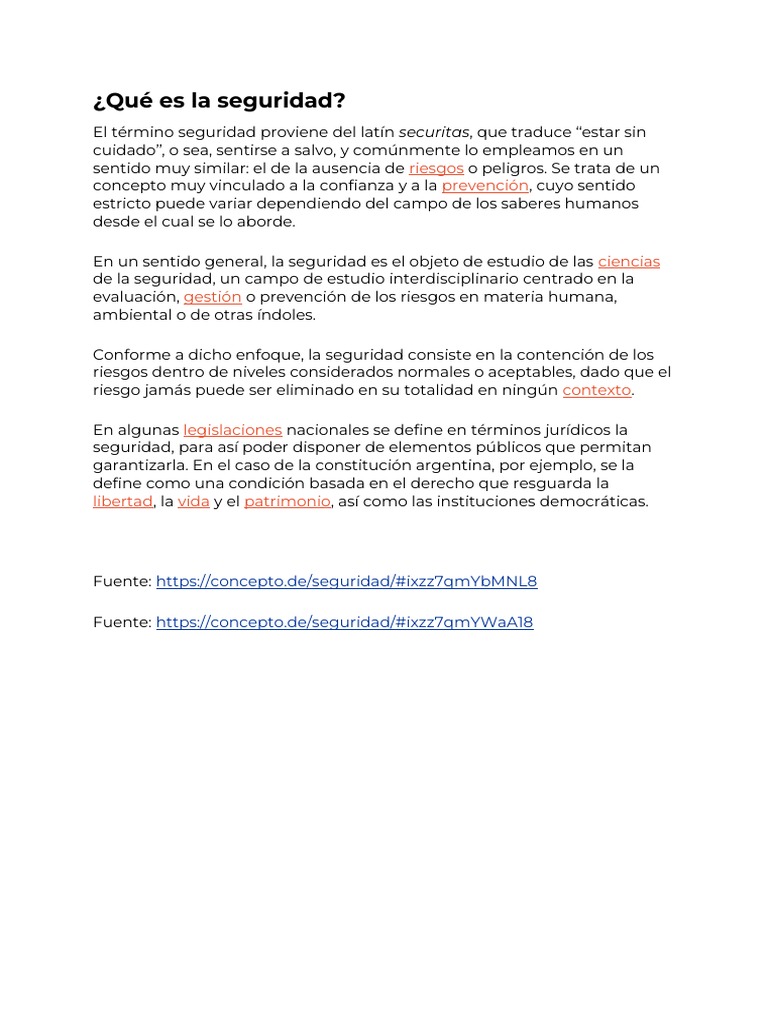 ¿Qué es la seguridad?

El término seguridad proviene del latín securitas, que traduce “estar sin cuidado”, o sea, sentirse a salvo, y comúnmente lo empleamos en un sentido muy similar: el de la ausencia de riesgos o peligros. Se trata de un concepto muy vinculado a la confianza y a la prevención, cuyo sentido estricto puede variar dependiendo del campo de los saberes humanos desde el cual se lo aborde.

En un sentido general, la seguridad es el objeto de estudio de las ciencias de la seguridad, un campo de estudio interdisciplinario centrado en la evaluación, gestión o prevención de los riesgos en materia humana, ambiental o de otras índoles.

Conforme a dicho enfoque, la seguridad consiste en la contención de los riesgos dentro de niveles considerados normales o aceptables, dado que el riesgo jamás puede ser eliminado en su totalidad en ningún contexto.

En algunas legislaciones nacionales se define en términos jurídicos la seguridad, para así poder disponer de elementos públicos que permitan garantizarla. En el caso de la constitución argentina, por ejemplo, se la define como una condición basada en el derecho que resguarda la libertad, la vida y el patrimonio, así como las instituciones democráticas.

Fuente: https://concepto.de/seguridad/#ixzz7gmYbMNL8

Fuente: https://concepto.de/seguridad/#ixzz7gmYWaA18